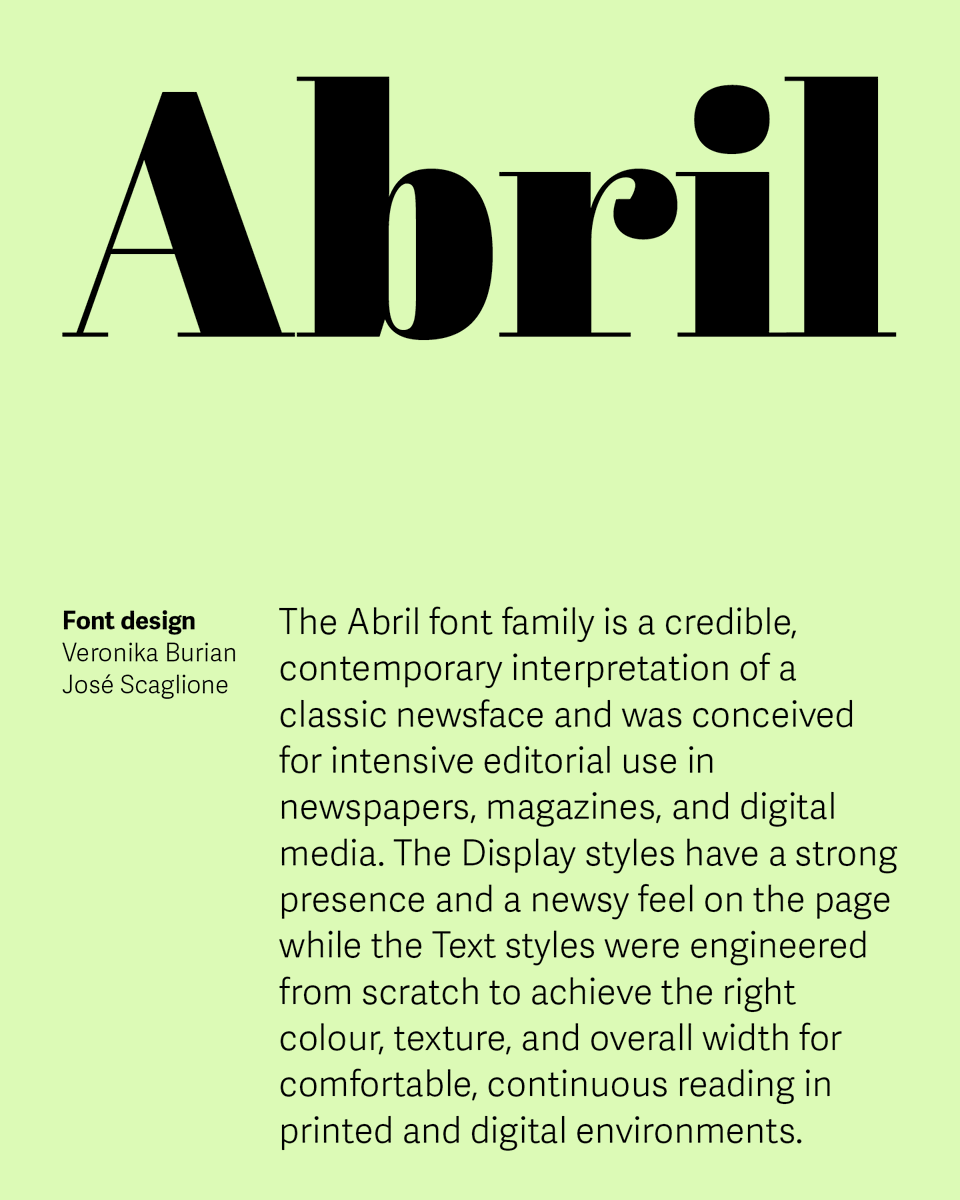 Abril

Font design
Veronika Burian
José Scaglione

The Abril font family is a credible, contemporary interpretation of a classic newsface and was conceived for intensive editorial use in newspapers, magazines, and digital media. The Display styles have a strong presence and a newsy feel on the page while the Text styles were engineered from scratch to achieve the right colour, texture, and overall width for comfortable, continuous reading in printed and digital environments.